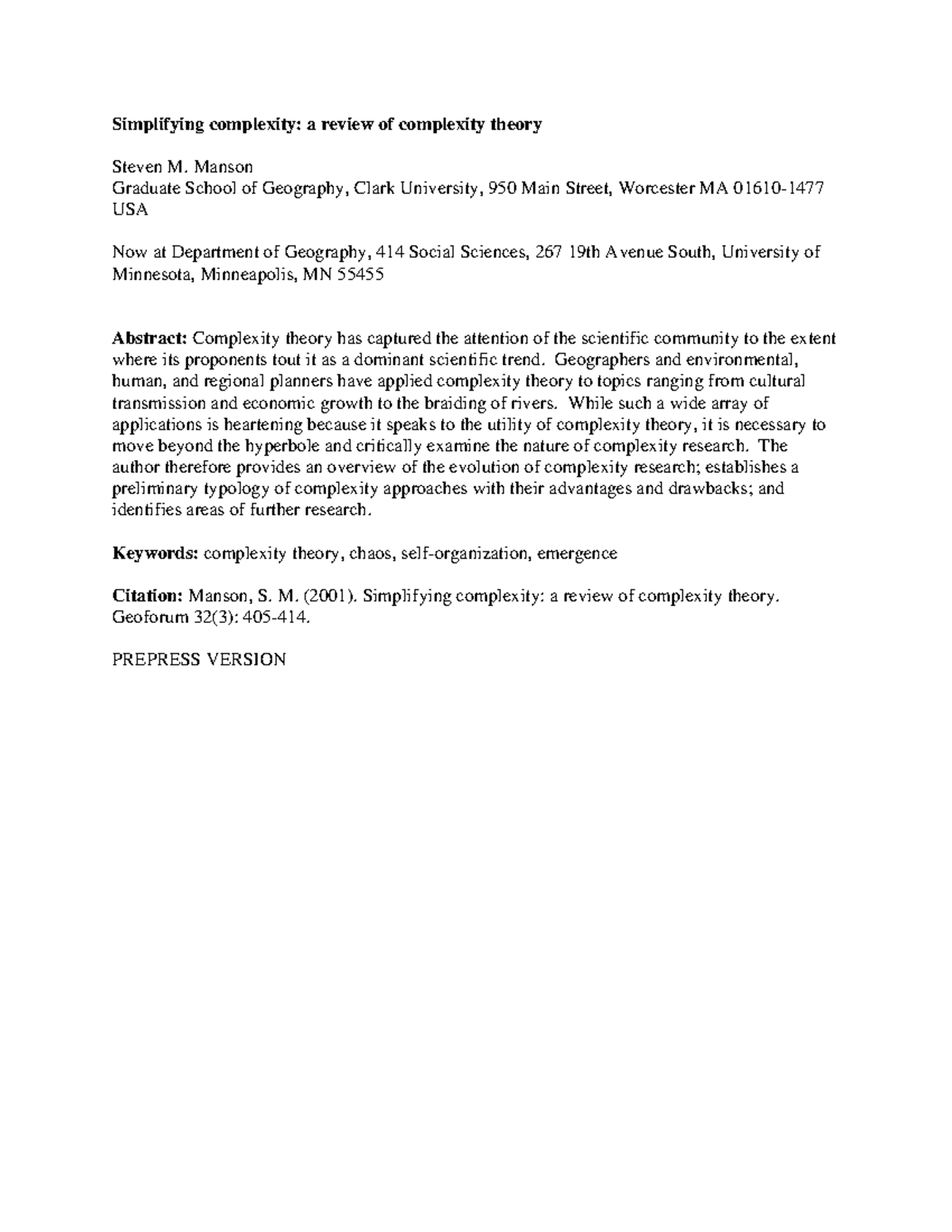 Simplifying complexity: a review of complexity theory

Steven M. Manson
Graduate School of Geography, Clark University, 950 Main Street, Worcester MA 01610-1477 USA

Now at Department of Geography, 414 Social Sciences, 267 19th Avenue South, University of Minnesota, Minneapolis, MN 55455

Abstract: Complexity theory has captured the attention of the scientific community to the extent where its proponents tout it as a dominant scientific trend. Geographers and environmental, human, and regional planners have applied complexity theory to topics ranging from cultural transmission and economic growth to the braiding of rivers. While such a wide array of applications is heartening because it speaks to the utility of complexity theory, it is necessary to move beyond the hyperbole and critically examine the nature of complexity research. The author therefore provides an overview of the evolution of complexity research; establishes a preliminary typology of complexity approaches with their advantages and drawbacks; and identifies areas of further research.

Keywords: complexity theory, chaos, self-organization, emergence

Citation: Manson, S. M. (2001). Simplifying complexity: a review of complexity theory. Geoforum 32(3): 405-414.

PREPRESS VERSION